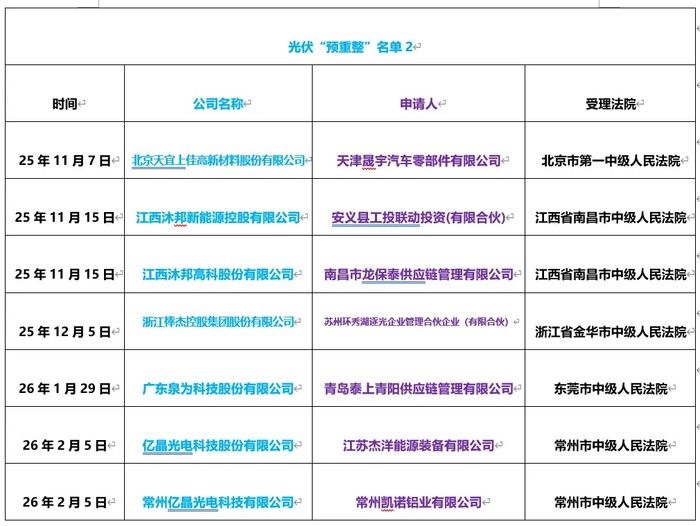 光伏“预重整”名单 2

| 时间 | 公司名称 | 申请人 | 受理法院 |
|---|---|---|---|
| 25 年 11 月 7 日 | 北京天宜上佳高新材料股份有限公司 | 天津晟宇汽车零部件有限公司 | 北京市第一中级人民法院 |
| 25 年 11 月 15 日 | 江西沐邦新能源控股有限公司 | 安义县工投联动投资(有限合伙) | 江西省南昌市中级人民法院 |
| 25 年 11 月 15 日 | 江西沐邦高科股份有限公司 | 南昌市龙保泰供应链管理有限公司 | 江西省南昌市中级人民法院 |
| 25 年 12 月 5 日 | 浙江棒杰控股集团股份有限公司 | 苏州环秀湖逐光企业管理合伙企业（有限合伙） | 浙江省金华市中级人民法院 |
| 26 年 1 月 29 日 | 广东泉为科技股份有限公司 | 青岛泰上青阳供应链管理有限公司 | 东莞市中级人民法院 |
| 26 年 2 月 5 日 | 亿晶光电科技股份有限公司 | 江苏杰洋能源装备有限公司 | 常州市中级人民法院 |
| 26 年 2 月 5 日 | 常州亿晶光电科技有限公司 | 常州凯诺铝业有限公司 | 常州市中级人民法院 |